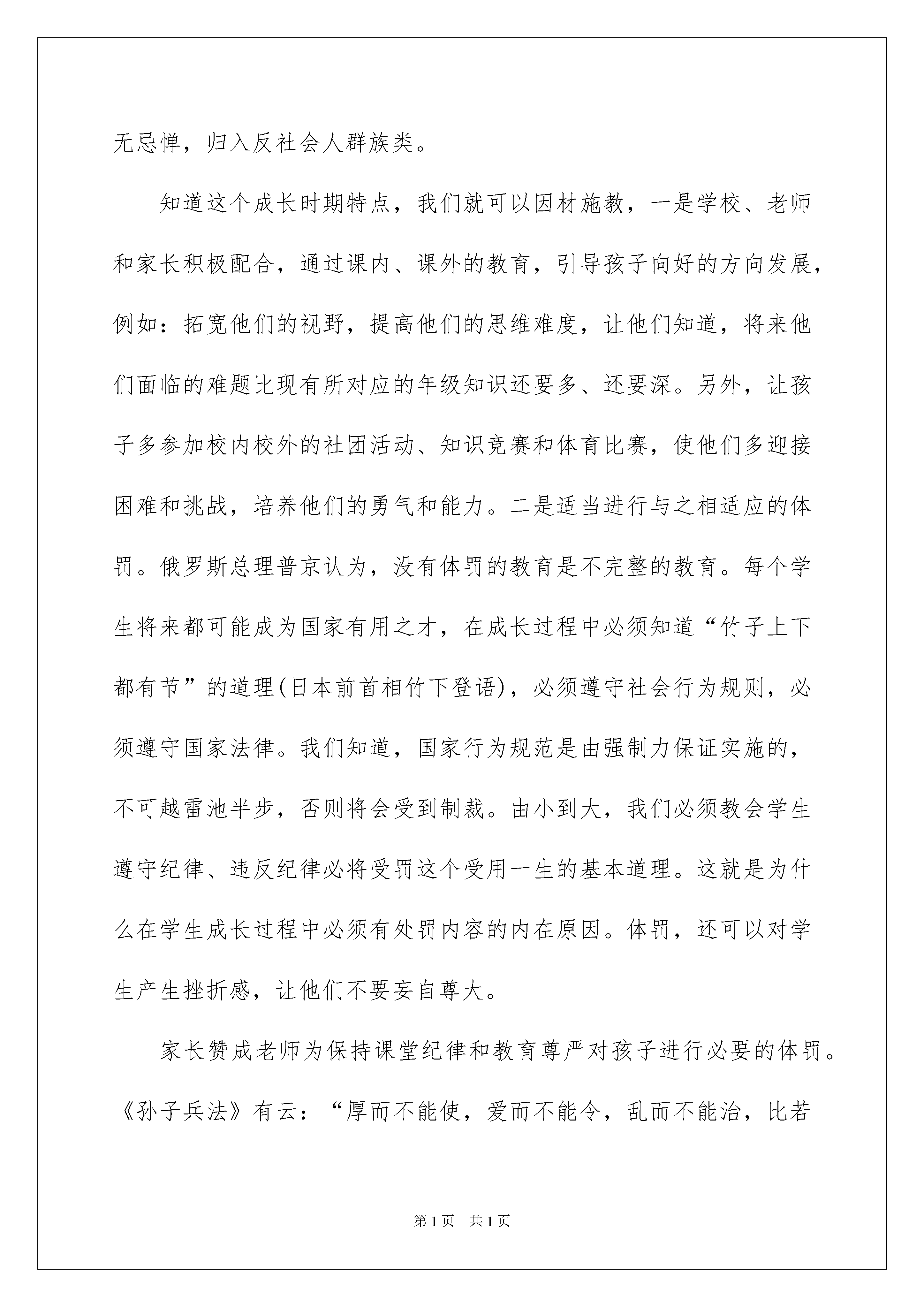 无忌惮，归入反社会人群族类。

知道这个成长时期特点，我们就可以因材施教，一是学校、老师和家长积极配合，通过课内、课外的教育，引导孩子向好的方向发展，例如：拓宽他们的视野，提高他们的思维难度，让他们知道，将来他们面临的难题比现有所对应的年级知识还要多、还要深。另外，让孩子多参加校内校外的社团活动、知识竞赛和体育比赛，使他们多迎接困难和挑战，培养他们的勇气和能力。二是适当进行与之相适应的体罚。俄罗斯总理普京认为，没有体罚的教育是不完整的教育。每个学生将来都可能成为国家有用之才，在成长过程中必须知道“竹子上下都有节”的道理(日本前首相竹下登语)，必须遵守社会行为规则，必须遵守国家法律。我们知道，国家行为规范是由强制力保证实施的，不可越雷池半步，否则将会受到制裁。由小到大，我们必须教会学生遵守纪律、违反纪律必将受罚这个受用一生的基本道理。这就是为什么在学生成长过程中必须有处罚内容的内在原因。体罚，还可以对学生产生挫折感，让他们不要妄自尊大。

家长赞成老师为保持课堂纪律和教育尊严对孩子进行必要的体罚。《孙子兵法》有云：“厚而不能使，爱而不能令，乱而不能治，比若

第1页 共1页